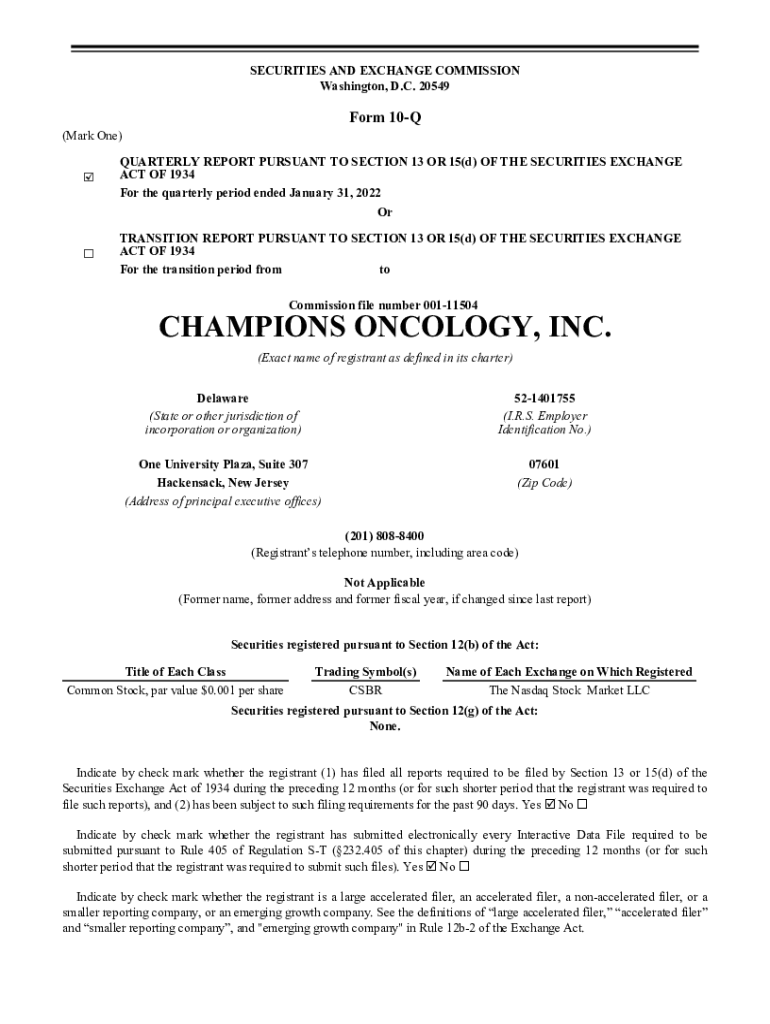 SECURITIES AND EXCHANGE COMMISSION
Washington, D.C. 20549

Form 10-Q

(Mark One)

☑ QUARTERLY REPORT PURSUANT TO SECTION 13 OR 15(d) OF THE SECURITIES EXCHANGE ACT OF 1934
For the quarterly period ended January 31, 2022

Or

☐ TRANSITION REPORT PURSUANT TO SECTION 13 OR 15(d) OF THE SECURITIES EXCHANGE ACT OF 1934
For the transition period from to

Commission file number 001-11504

CHAMPIONS ONCOLOGY, INC.

(Exact name of registrant as defined in its charter)

Delaware
(State or other jurisdiction of incorporation or organization)

52-1401755
(I.R.S. Employer Identification No.)

One University Plaza, Suite 307
Hackensack, New Jersey
(Address of principal executive offices)

07601
(Zip Code)

(201) 808-8400
(Registrant's telephone number, including area code)

Not Applicable
(Former name, former address and former fiscal year, if changed since last report)

Securities registered pursuant to Section 12(b) of the Act:

| Title of Each Class | Trading Symbol(s) | Name of Each Exchange on Which Registered |
|---|---|---|
| Common Stock, par value $0.001 per share | CSBR | The Nasdaq Stock Market LLC |

Securities registered pursuant to Section 12(g) of the Act:
None.

Indicate by check mark whether the registrant (1) has filed all reports required to be filed by Section 13 or 15(d) of the Securities Exchange Act of 1934 during the preceding 12 months (or for such shorter period that the registrant was required to file such reports), and (2) has been subject to such filing requirements for the past 90 days. Yes ☑ No ☐

Indicate by check mark whether the registrant has submitted electronically every Interactive Data File required to be submitted pursuant to Rule 405 of Regulation S-T (§232.405 of this chapter) during the preceding 12 months (or for such shorter period that the registrant was required to submit such files). Yes ☑ No ☐

Indicate by check mark whether the registrant is a large accelerated filer, an accelerated filer, a non-accelerated filer, or a smaller reporting company, or an emerging growth company. See the definitions of "large accelerated filer," "accelerated filer" and "smaller reporting company", and "emerging growth company" in Rule 12b-2 of the Exchange Act.